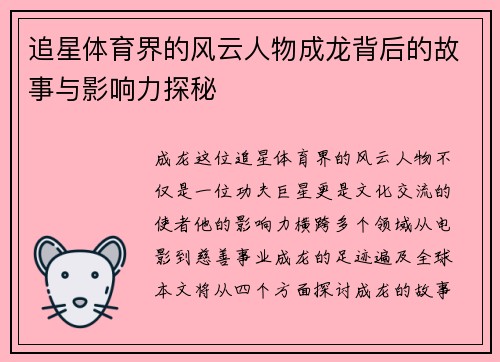 追星体育界的风云人物成龙背后的故事与影响力探秘

成龙这位追星体育界的风云人物不仅是一位功夫巨星更是文化交流的使者他的影响力横跨多个领域从电影到慈善事业成龙的足迹遍及全球本文将从四个方面探讨成龙的故事